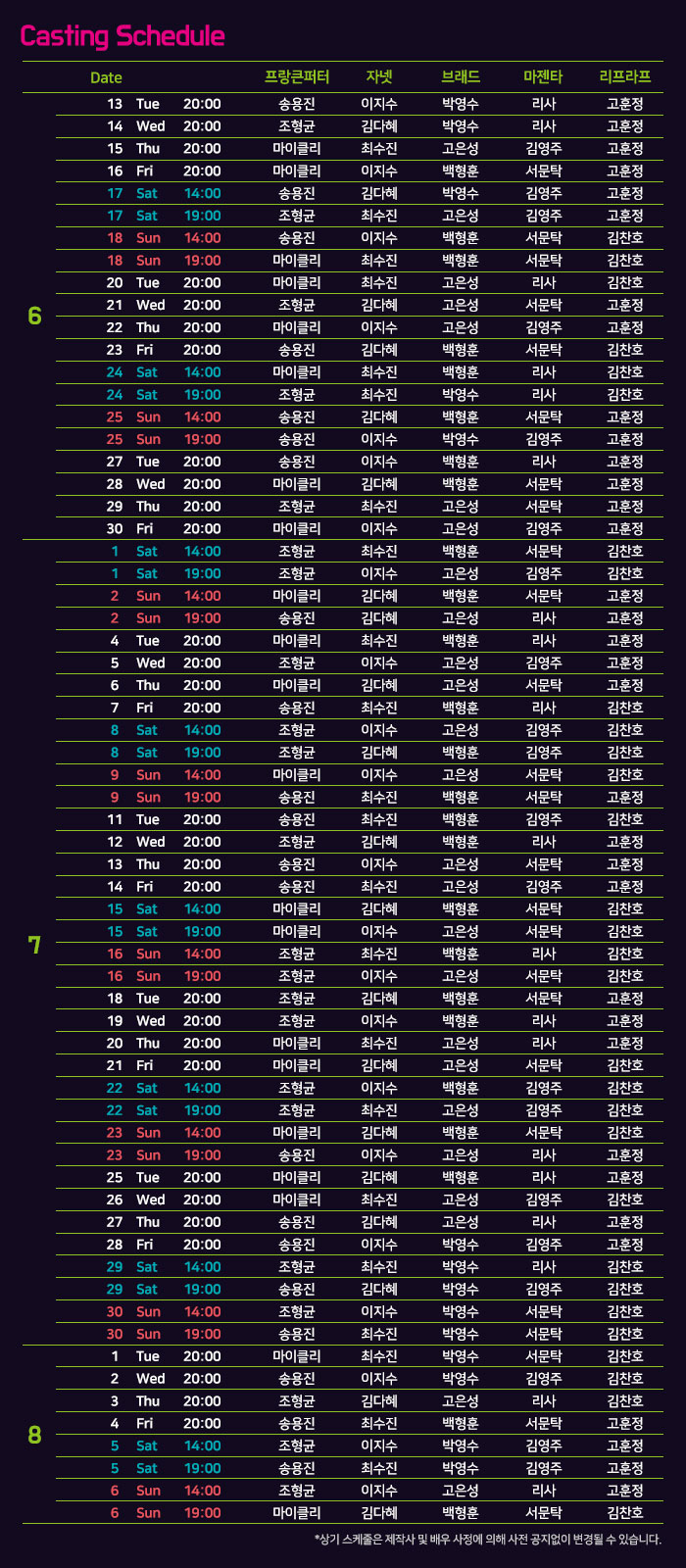 Casting Schedule

| | Date | | | 프랑큰퍼터 | 자넷 | 브래드 | 마젠타 | 리프라프 |
|---|---|---|---|---|---|---|---|---|
| 6 | 13 | Tue | 20:00 | 송용진 | 이지수 | 박영수 | 리사 | 고훈정 |
| | 14 | Wed | 20:00 | 조형균 | 김다혜 | 박영수 | 리사 | 고훈정 |
| | 15 | Thu | 20:00 | 마이클리 | 최수진 | 고은성 | 김영주 | 고훈정 |
| | 16 | Fri | 20:00 | 마이클리 | 이지수 | 백형훈 | 서문탁 | 고훈정 |
| | 17 | Sat | 14:00 | 송용진 | 김다혜 | 박영수 | 김영주 | 고훈정 |
| | 17 | Sat | 19:00 | 조형균 | 최수진 | 고은성 | 김영주 | 고훈정 |
| | 18 | Sun | 14:00 | 송용진 | 이지수 | 백형훈 | 서문탁 | 김찬호 |
| | 18 | Sun | 19:00 | 마이클리 | 최수진 | 백형훈 | 서문탁 | 김찬호 |
| | 20 | Tue | 20:00 | 마이클리 | 최수진 | 고은성 | 리사 | 김찬호 |
| | 21 | Wed | 20:00 | 조형균 | 김다혜 | 고은성 | 서문탁 | 고훈정 |
| | 22 | Thu | 20:00 | 마이클리 | 이지수 | 고은성 | 김영주 | 고훈정 |
| | 23 | Fri | 20:00 | 송용진 | 김다혜 | 백형훈 | 서문탁 | 김찬호 |
| | 24 | Sat | 14:00 | 마이클리 | 최수진 | 백형훈 | 리사 | 김찬호 |
| | 24 | Sat | 19:00 | 조형균 | 최수진 | 박영수 | 리사 | 김찬호 |
| | 25 | Sun | 14:00 | 송용진 | 김다혜 | 백형훈 | 서문탁 | 고훈정 |
| | 25 | Sun | 19:00 | 송용진 | 이지수 | 박영수 | 김영주 | 고훈정 |
| | 27 | Tue | 20:00 | 송용진 | 이지수 | 백형훈 | 리사 | 고훈정 |
| | 28 | Wed | 20:00 | 마이클리 | 김다혜 | 백형훈 | 서문탁 | 고훈정 |
| | 29 | Thu | 20:00 | 조형균 | 최수진 | 고은성 | 서문탁 | 고훈정 |
| | 30 | Fri | 20:00 | 마이클리 | 이지수 | 고은성 | 김영주 | 고훈정 |
| 7 | 1 | Sat | 14:00 | 조형균 | 최수진 | 백형훈 | 서문탁 | 김찬호 |
| | 1 | Sat | 19:00 | 조형균 | 이지수 | 고은성 | 김영주 | 김찬호 |
| | 2 | Sun | 14:00 | 마이클리 | 김다혜 | 백형훈 | 서문탁 | 고훈정 |
| | 2 | Sun | 19:00 | 송용진 | 김다혜 | 고은성 | 리사 | 고훈정 |
| | 4 | Tue | 20:00 | 마이클리 | 최수진 | 백형훈 | 리사 | 고훈정 |
| | 5 | Wed | 20:00 | 조형균 | 이지수 | 고은성 | 김영주 | 고훈정 |
| | 6 | Thu | 20:00 | 마이클리 | 김다혜 | 고은성 | 서문탁 | 고훈정 |
| | 7 | Fri | 20:00 | 송용진 | 최수진 | 백형훈 | 리사 | 김찬호 |
| | 8 | Sat | 14:00 | 조형균 | 이지수 | 고은성 | 김영주 | 김찬호 |
| | 8 | Sat | 19:00 | 조형균 | 김다혜 | 백형훈 | 김영주 | 김찬호 |
| | 9 | Sun | 14:00 | 마이클리 | 이지수 | 고은성 | 서문탁 | 김찬호 |
| | 9 | Sun | 19:00 | 송용진 | 최수진 | 백형훈 | 서문탁 | 고훈정 |
| | 11 | Tue | 20:00 | 송용진 | 최수진 | 백형훈 | 김영주 | 김찬호 |
| | 12 | Wed | 20:00 | 조형균 | 김다혜 | 백형훈 | 리사 | 고훈정 |
| | 13 | Thu | 20:00 | 송용진 | 이지수 | 고은성 | 서문탁 | 고훈정 |
| | 14 | Fri | 20:00 | 송용진 | 최수진 | 고은성 | 김영주 | 고훈정 |
| | 15 | Sat | 14:00 | 마이클리 | 김다혜 | 백형훈 | 서문탁 | 김찬호 |
| | 15 | Sat | 19:00 | 마이클리 | 이지수 | 고은성 | 서문탁 | 김찬호 |
| | 16 | Sun | 14:00 | 조형균 | 최수진 | 백형훈 | 리사 | 김찬호 |
| | 16 | Sun | 19:00 | 조형균 | 이지수 | 고은성 | 서문탁 | 김찬호 |
| | 18 | Tue | 20:00 | 조형균 | 김다혜 | 백형훈 | 서문탁 | 고훈정 |
| | 19 | Wed | 20:00 | 조형균 | 이지수 | 백형훈 | 리사 | 고훈정 |
| | 20 | Thu | 20:00 | 마이클리 | 최수진 | 고은성 | 리사 | 고훈정 |
| | 21 | Fri | 20:00 | 마이클리 | 김다혜 | 고은성 | 서문탁 | 김찬호 |
| | 22 | Sat | 14:00 | 조형균 | 이지수 | 백형훈 | 김영주 | 김찬호 |
| | 22 | Sat | 19:00 | 조형균 | 최수진 | 고은성 | 김영주 | 김찬호 |
| | 23 | Sun | 14:00 | 마이클리 | 김다혜 | 백형훈 | 서문탁 | 김찬호 |
| | 23 | Sun | 19:00 | 송용진 | 이지수 | 고은성 | 리사 | 고훈정 |
| | 25 | Tue | 20:00 | 마이클리 | 김다혜 | 백형훈 | 리사 | 고훈정 |
| | 26 | Wed | 20:00 | 마이클리 | 최수진 | 고은성 | 김영주 | 김찬호 |
| | 27 | Thu | 20:00 | 송용진 | 김다혜 | 고은성 | 리사 | 고훈정 |
| | 28 | Fri | 20:00 | 송용진 | 이지수 | 박영수 | 김영주 | 고훈정 |
| | 29 | Sat | 14:00 | 조형균 | 최수진 | 박영수 | 리사 | 김찬호 |
| | 29 | Sat | 19:00 | 송용진 | 김다혜 | 박영수 | 김영주 | 김찬호 |
| | 30 | Sun | 14:00 | 조형균 | 이지수 | 박영수 | 서문탁 | 김찬호 |
| | 30 | Sun | 19:00 | 송용진 | 최수진 | 박영수 | 서문탁 | 김찬호 |
| 8 | 1 | Tue | 20:00 | 마이클리 | 최수진 | 박영수 | 서문탁 | 김찬호 |
| | 2 | Wed | 20:00 | 송용진 | 이지수 | 박영수 | 김영주 | 김찬호 |
| | 3 | Thu | 20:00 | 조형균 | 김다혜 | 고은성 | 리사 | 김찬호 |
| | 4 | Fri | 20:00 | 송용진 | 최수진 | 백형훈 | 서문탁 | 고훈정 |
| | 5 | Sat | 14:00 | 조형균 | 이지수 | 박영수 | 김영주 | 고훈정 |
| | 5 | Sat | 19:00 | 송용진 | 최수진 | 박영수 | 김영주 | 고훈정 |
| | 6 | Sun | 14:00 | 조형균 | 이지수 | 고은성 | 리사 | 고훈정 |
| | 6 | Sun | 19:00 | 마이클리 | 김다혜 | 백형훈 | 서문탁 | 김찬호 |

*상기 스케줄은 제작사 및 배우 사정에 의해 사전 공지없이 변경될 수 있습니다.